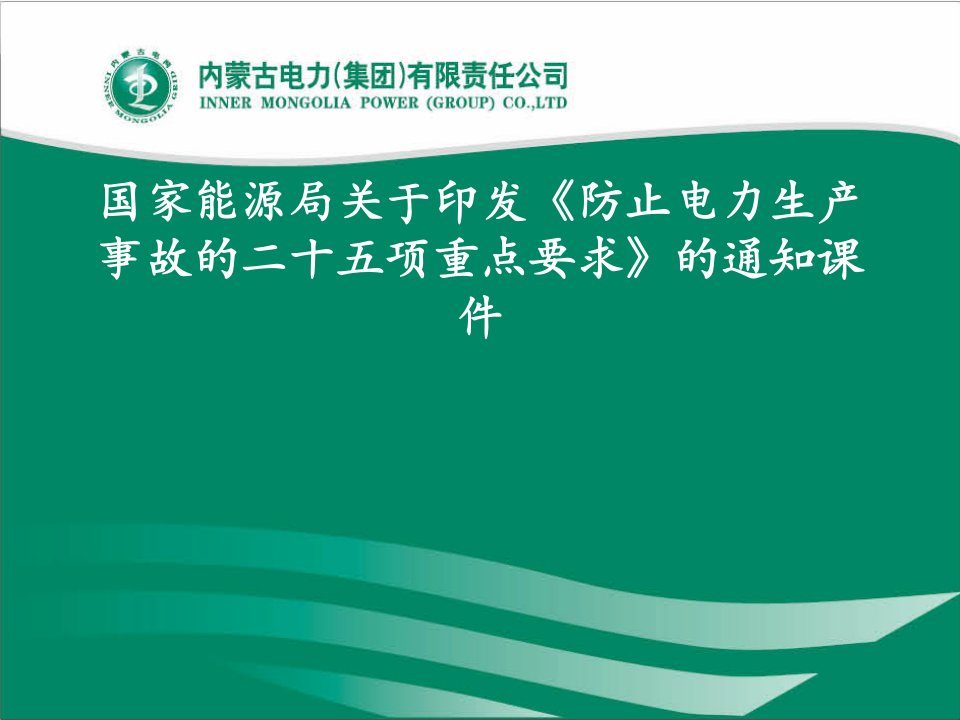 内蒙古电力(集团)有限责任公司
INNER MONGOLIA POWER (GROUP) CO.,LTD

国家能源局关于印发《防止电力生产事故的二十五项重点要求》的通知课件